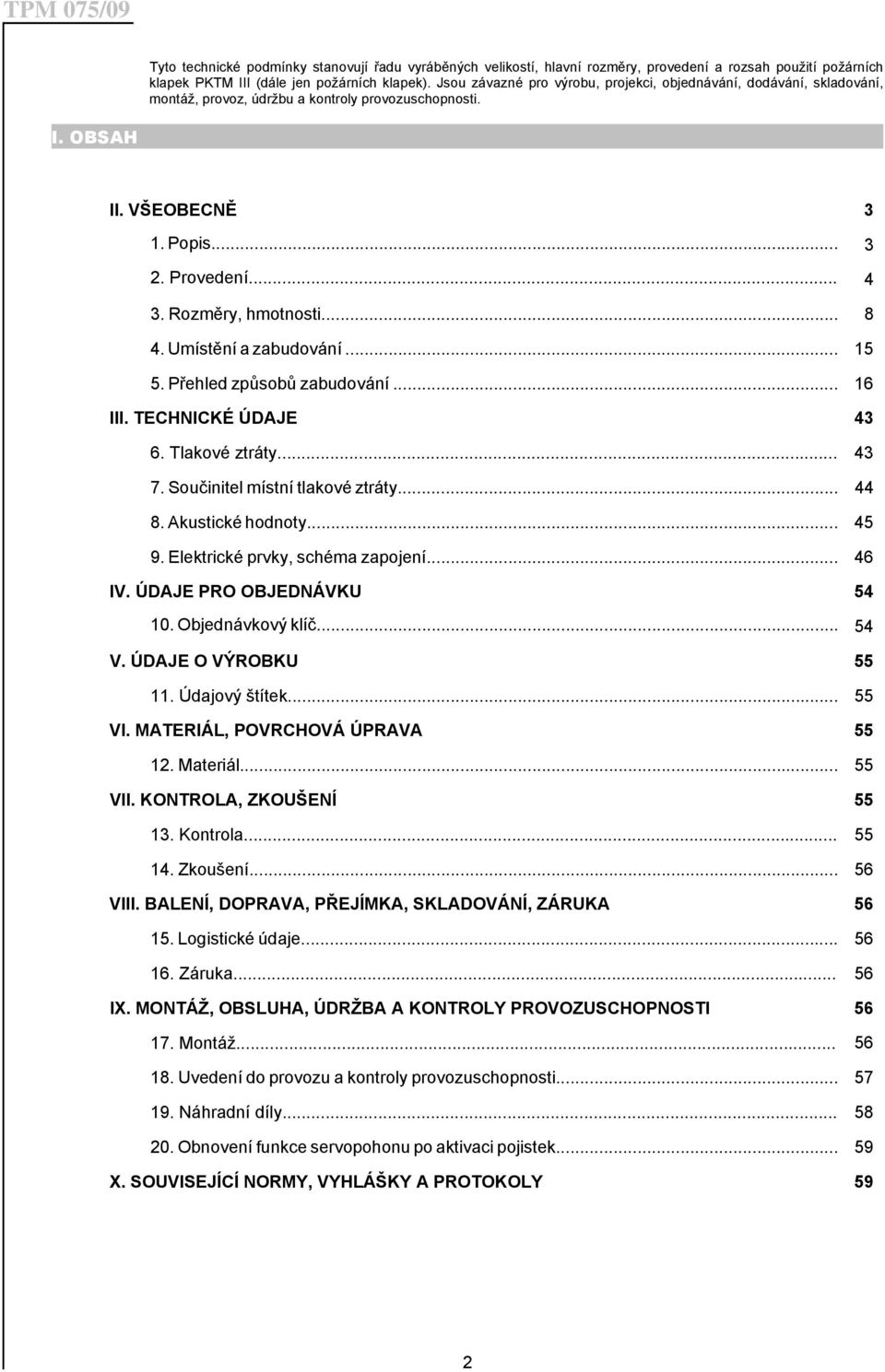 TPM 075/09

Tyto technické podmínky stanovují řadu vyráběných velikostí, hlavní rozměry, provedení a rozsah použití požárních klapek PKTM III (dále jen požárních klapek). Jsou závazné pro výrobu, projekci, objednávání, dodávání, skladování, montáž, provoz, údržbu a kontroly provozuschopnosti.

I. OBSAH

II. VŠEOBECNĚ 3
1. Popis... 3
2. Provedení... 4
3. Rozměry, hmotnosti... 8
4. Umístění a zabudování... 15
5. Přehled způsobů zabudování... 16
III. TECHNICKÉ ÚDAJE 43
6. Tlakové ztráty... 43
7. Součinitel místní tlakové ztráty... 44
8. Akustické hodnoty... 45
9. Elektrické prvky, schéma zapojení... 46
IV. ÚDAJE PRO OBJEDNÁVKU 54
10. Objednávkový klíč... 54
V. ÚDAJE O VÝROBKU 55
11. Údajový štítek... 55
VI. MATERIÁL, POVRCHOVÁ ÚPRAVA 55
12. Materiál... 55
VII. KONTROLA, ZKOUŠENÍ 55
13. Kontrola... 55
14. Zkoušení... 56
VIII. BALENÍ, DOPRAVA, PŘEJÍMKA, SKLADOVÁNÍ, ZÁRUKA 56
15. Logistické údaje... 56
16. Záruka... 56
IX. MONTÁŽ, OBSLUHA, ÚDRŽBA A KONTROLY PROVOZUSCHOPNOSTI 56
17. Montáž... 56
18. Uvedení do provozu a kontroly provozuschopnosti... 57
19. Náhradní díly... 58
20. Obnovení funkce servopohonu po aktivaci pojistek... 59
X. SOUVISEJÍCÍ NORMY, VYHLÁŠKY A PROTOKOLY 59

2